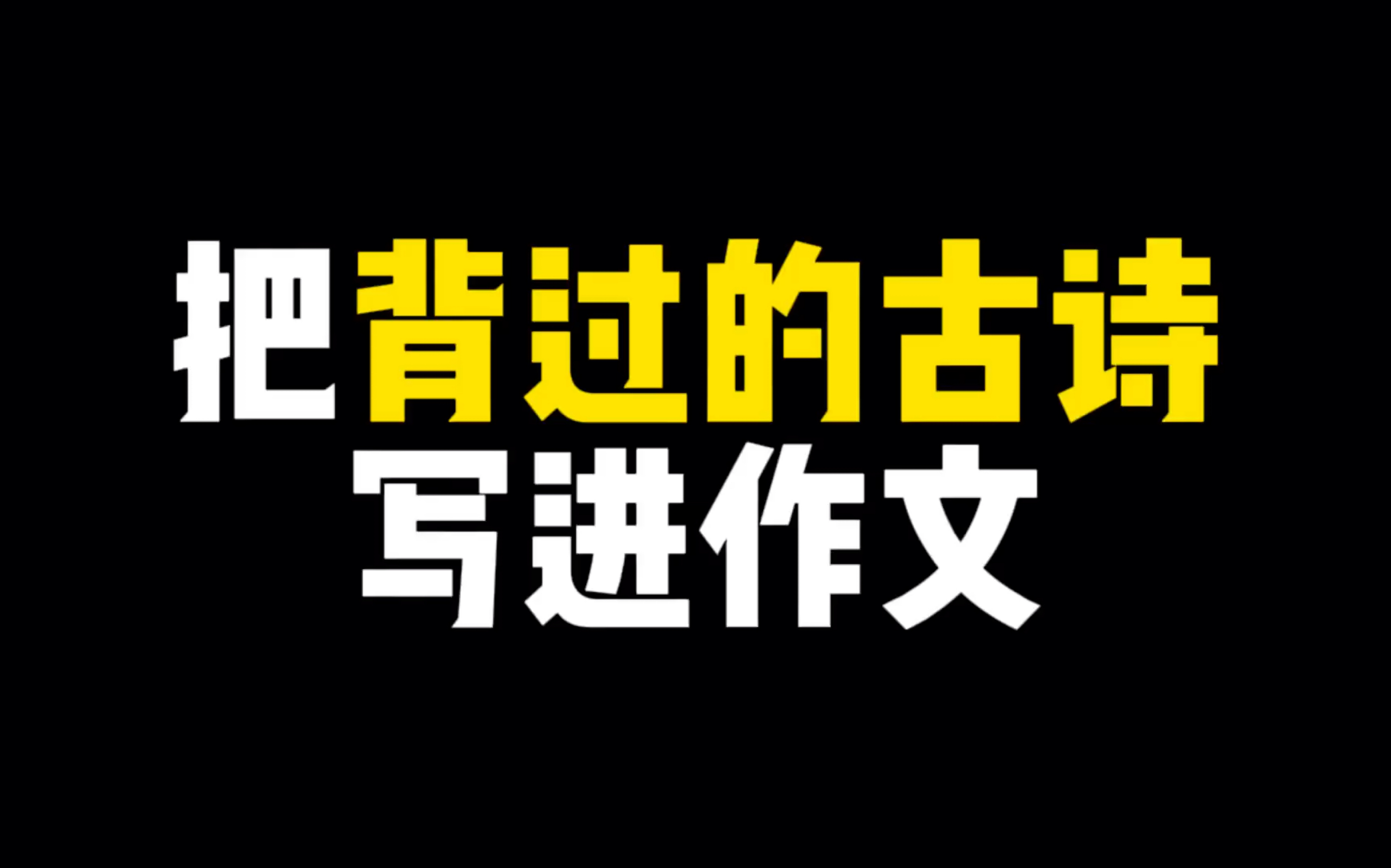 把背过的古诗
写进作文